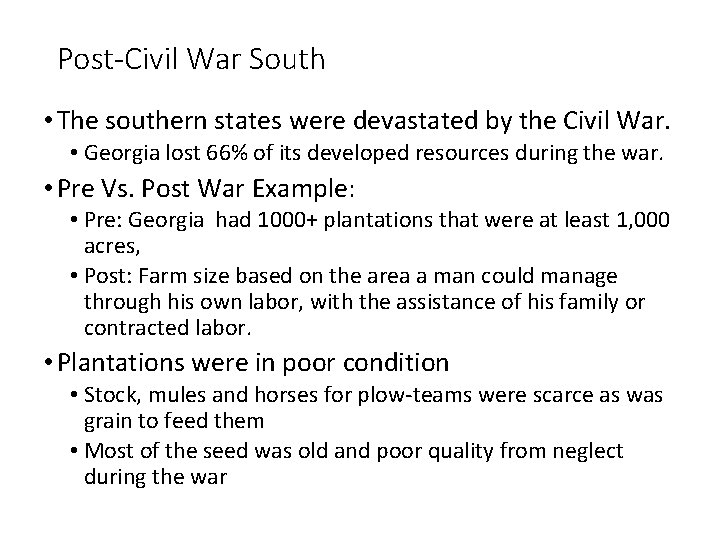 Post-Civil War South

• The southern states were devastated by the Civil War.
• Georgia lost 66% of its developed resources during the war.
• Pre Vs. Post War Example:
• Pre: Georgia had 1000+ plantations that were at least 1,000 acres,
• Post: Farm size based on the area a man could manage through his own labor, with the assistance of his family or contracted labor.
• Plantations were in poor condition
• Stock, mules and horses for plow-teams were scarce as was grain to feed them
• Most of the seed was old and poor quality from neglect during the war